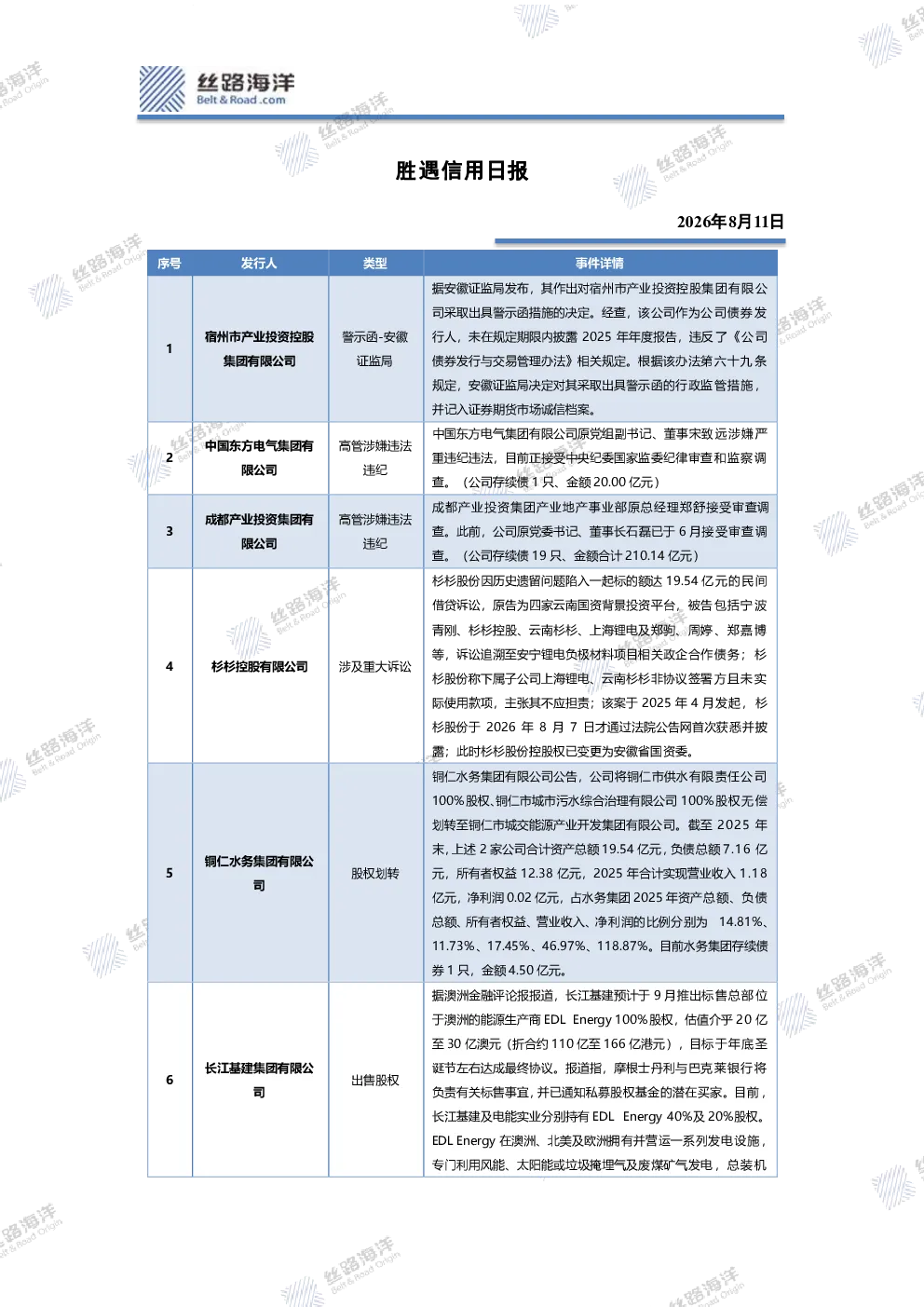 丝路海洋
Belt & Road .com

胜遇信用日报

2026年8月11日

| 序号 | 发行人 | 类型 | 事件详情 |
|---|---|---|---|
| 1 | 宿州市产业投资控股集团有限公司 | 警示函-安徽证监局 | 据安徽证监局发布，其作出对宿州市产业投资控股集团有限公司采取出具警示函措施的决定。经查，该公司作为公司债券发行人，未在规定期限内披露 2025 年年度报告，违反了《公司债券发行与交易管理办法》相关规定。根据该办法第六十九条规定，安徽证监局决定对其采取出具警示函的行政监管措施，并记入证券期货市场诚信档案。 |
| 2 | 中国东方电气集团有限公司 | 高管涉嫌违法违纪 | 中国东方电气集团有限公司原党组副书记、董事宋致远涉嫌严重违纪违法，目前正接受中央纪委国家监委纪律审查和监察调查。（公司存续债 1 只、金额 20.00 亿元） |
| 3 | 成都产业投资集团有限公司 | 高管涉嫌违法违纪 | 成都产业投资集团产业地产事业部原总经理郑舒接受审查调查。此前，公司原党委书记、董事长石磊已于 6 月接受审查调查。（公司存续债 19 只、金额合计 210.14 亿元） |
| 4 | 杉杉控股有限公司 | 涉及重大诉讼 | 杉杉股份因历史遗留问题陷入一起标的额达 19.54 亿元的民间借贷诉讼，原告为四家云南国资背景投资平台，被告包括宁波青刚、杉杉控股、云南杉杉、上海锂电及郑驹、周婷、郑嘉博等，诉讼追溯至安宁锂电负极材料项目相关政企合作债务；杉杉股份称下属子公司上海锂电、云南杉杉非协议签署方且未实际使用款项，主张其不应担责；该案于 2025 年 4 月发起，杉杉股份于 2026 年 8 月 7 日才通过法院公告网首次获悉并披露；此时杉杉股份控股权已变更为安徽省国资委。 |
| 5 | 铜仁水务集团有限公司 | 股权划转 | 铜仁水务集团有限公司公告，公司将铜仁市供水有限责任公司 100%股权、铜仁市城市污水综合治理有限公司 100%股权无偿划转至铜仁市城交能源产业开发集团有限公司。截至 2025 年末，上述 2 家公司合计资产总额 19.54 亿元，负债总额 7.16 亿元，所有者权益 12.38 亿元，2025 年合计实现营业收入 1.18 亿元，净利润 0.02 亿元，占水务集团 2025 年资产总额、负债总额、所有者权益、营业收入、净利润的比例分别为 14.81%、11.73%、17.45%、46.97%、118.87%。目前水务集团存续债券 1 只，金额 4.50 亿元。 |
| 6 | 长江基建集团有限公司 | 出售股权 | 据澳洲金融评论报报道，长江基建预计于 9 月推出标售总部位于澳洲的能源生产商 EDL Energy 100%股权，估值介乎 20 亿至 30 亿澳元（折合约 110 亿至 166 亿港元），目标于年底圣诞节左右达成最终协议。报道指，摩根士丹利与巴克莱银行将负责有关标售事宜，并已通知私募股权基金的潜在买家。目前，长江基建及电能实业分别持有 EDL Energy 40%及 20%股权。EDL Energy 在澳洲、北美及欧洲拥有并营运一系列发电设施，专门利用风能、太阳能或垃圾掩埋气及废煤矿气发电，总装机 |